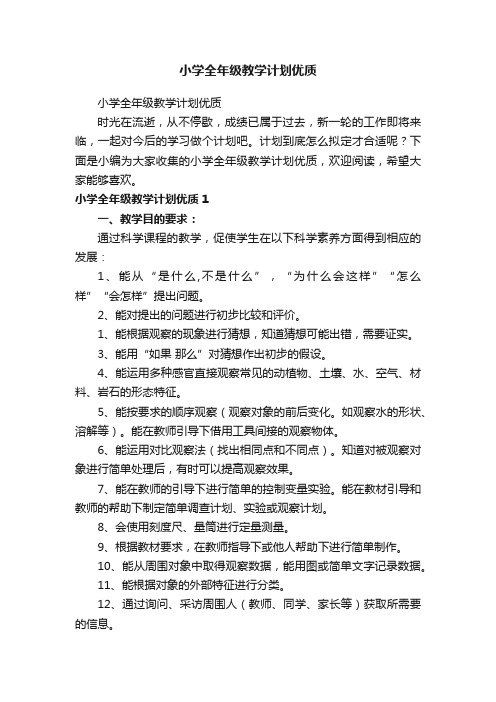 小学全年级教学计划优质

小学全年级教学计划优质

时光在流逝，从不停歇，成绩已属于过去，新一轮的工作即将来临，一起对今后的学习做个计划吧。计划到底怎么拟定才合适呢？下面是小编为大家收集的小学全年级教学计划优质，欢迎阅读，希望大家能够喜欢。

小学全年级教学计划优质1

一、教学目的要求：

通过科学课程的教学，促使学生在以下科学素养方面得到相应的发展：

1、能从“是什么,不是什么”，“为什么会这样”“怎么样”“会怎样”提出问题。

2、能对提出的问题进行初步比较和评价。

1、能根据观察的现象进行猜想，知道猜想可能出错，需要证实。

3、能用“如果 那么”对猜想作出初步的假设。

4、能运用多种感官直接观察常见的动植物、土壤、水、空气、材料、岩石的形态特征。

5、能按要求的顺序观察（观察对象的前后变化。如观察水的形状、溶解等）。能在教师引导下借用工具间接的观察物体。

6、能运用对比观察法（找出相同点和不同点）。知道对被观察对象进行简单处理后，有时可以提高观察效果。

7、能在教师的引导下进行简单的控制变量实验。能在教材引导和教师的帮助下制定简单调查计划、实验或观察计划。

8、会使用刻度尺、量筒进行定量测量。

9、根据教材要求，在教师指导下或他人帮助下进行简单制作。

10、能从周围对象中取得观察数据，能用图或简单文字记录数据。

11、能根据对象的外部特征进行分类。

12、通过询问、采访周围人（教师、同学、家长等）获取所需要的信息。